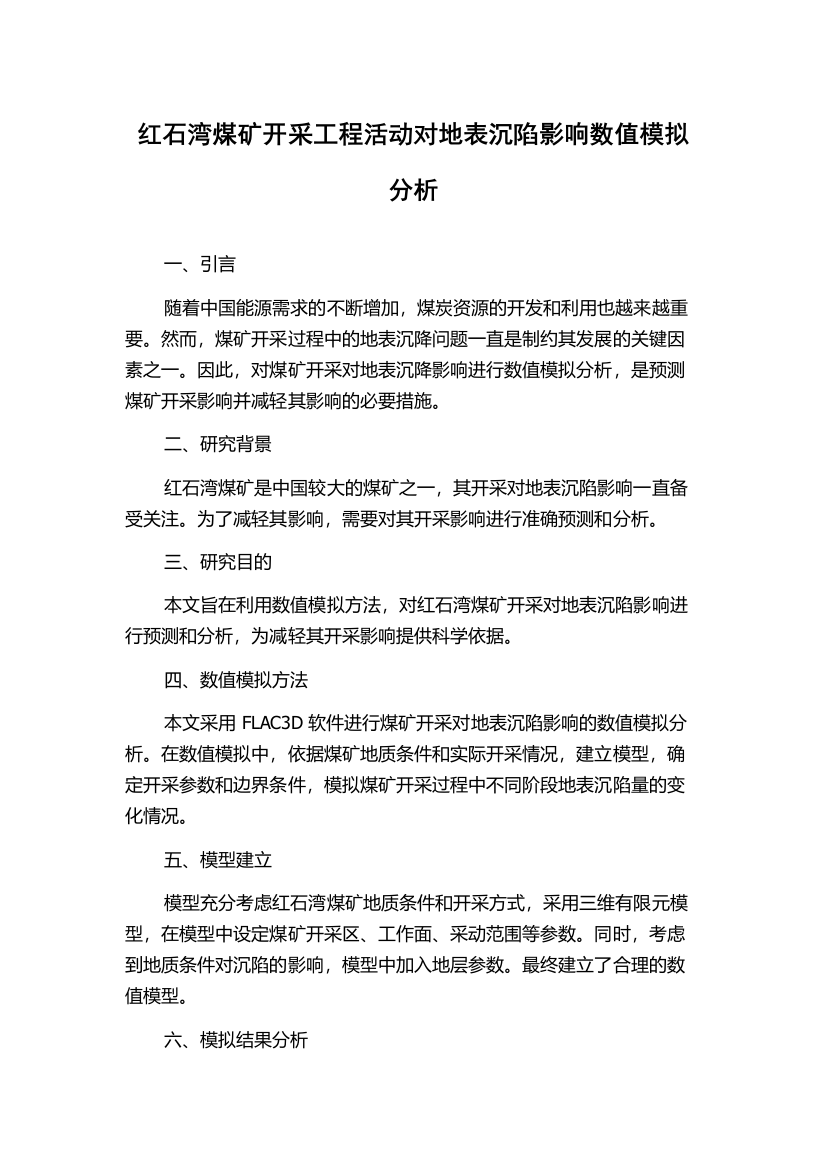 红石湾煤矿开采工程活动对地表沉陷影响数值模拟分析

一、引言

随着中国能源需求的不断增加，煤炭资源的开发和利用也越来越重要。然而，煤矿开采过程中的地表沉降问题一直是制约其发展的关键因素之一。因此，对煤矿开采对地表沉降影响进行数值模拟分析，是预测煤矿开采影响并减轻其影响的必要措施。

二、研究背景

红石湾煤矿是中国较大的煤矿之一，其开采对地表沉陷影响一直备受关注。为了减轻其影响，需要对其开采影响进行准确预测和分析。

三、研究目的

本文旨在利用数值模拟方法，对红石湾煤矿开采对地表沉陷影响进行预测和分析，为减轻其开采影响提供科学依据。

四、数值模拟方法

本文采用 FLAC3D 软件进行煤矿开采对地表沉陷影响的数值模拟分析。在数值模拟中，依据煤矿地质条件和实际开采情况，建立模型，确定开采参数和边界条件，模拟煤矿开采过程中不同阶段地表沉陷量的变化情况。

五、模型建立

模型充分考虑红石湾煤矿地质条件和开采方式，采用三维有限元模型，在模型中设定煤矿开采区、工作面、采动范围等参数。同时，考虑到地质条件对沉陷的影响，模型中加入地层参数。最终建立了合理的数值模型。

六、模拟结果分析